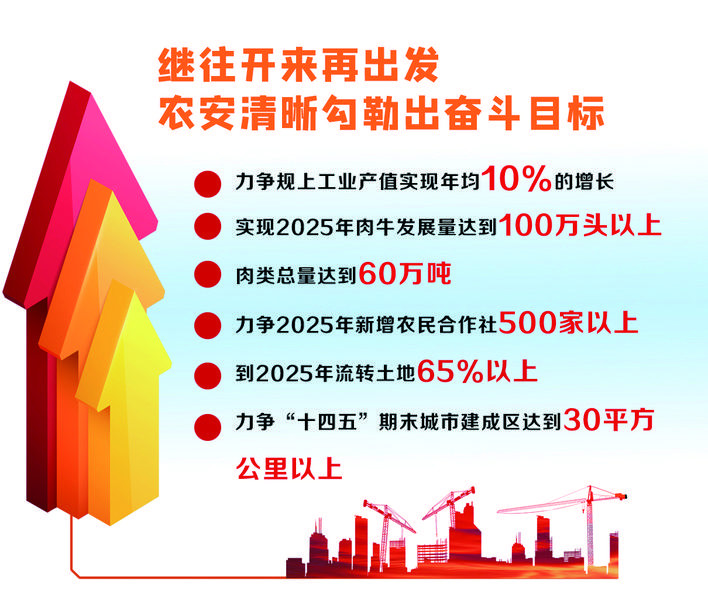 继往开来再出发
农安清晰勾勒出奋斗目标

力争规上工业产值实现年均10%的增长

实现2025年肉牛发展量达到100万头以上

肉类总量达到60万吨

力争2025年新增农民合作社500家以上

到2025年流转土地65%以上

力争“十四五”期末城市建成区达到30平方公里以上